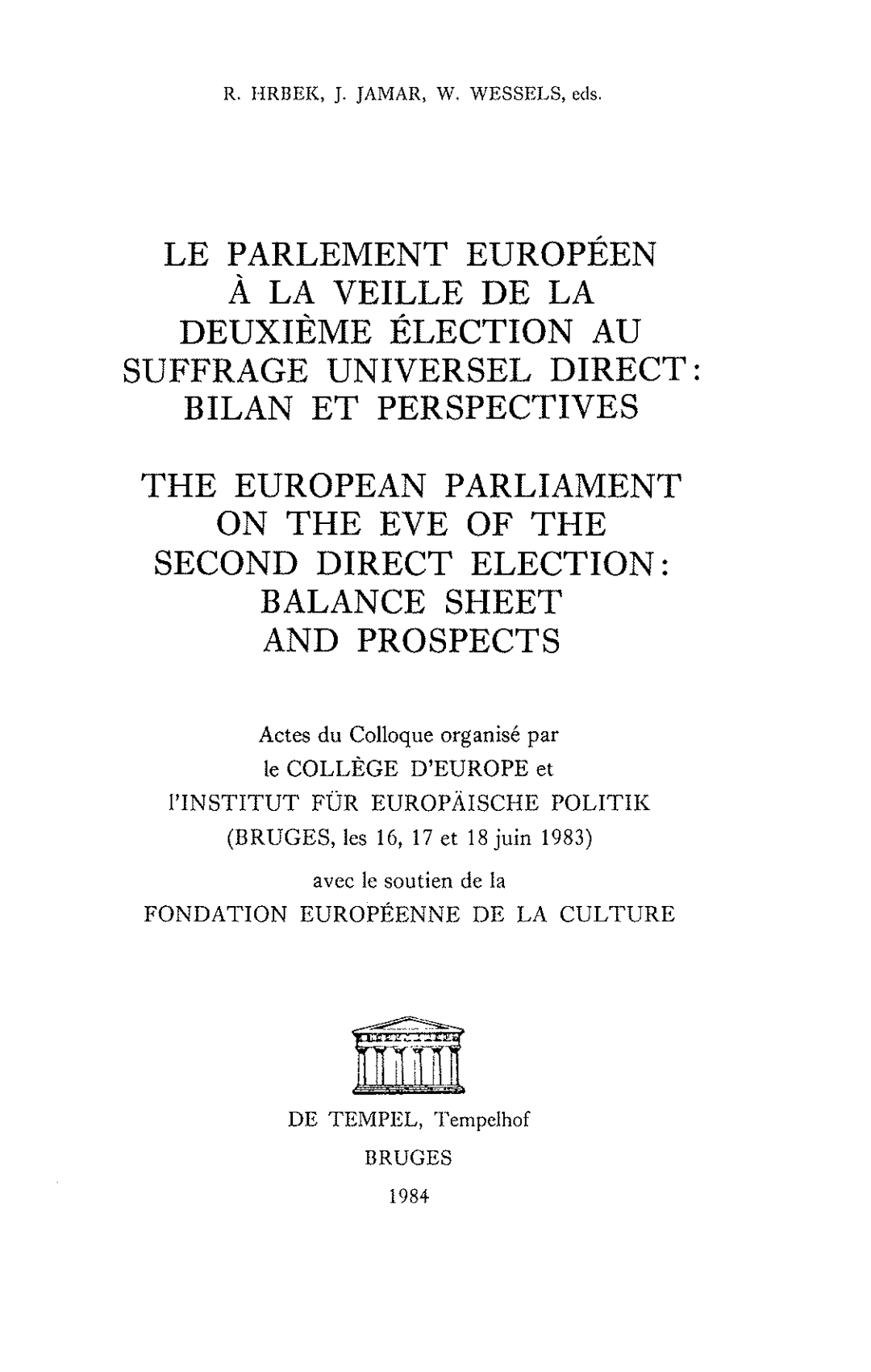 R. HRBEK, J. JAMAR, W. WESSELS, eds.

LE PARLEMENT EUROPÉEN
À LA VEILLE DE LA
DEUXIÈME ÉLECTION AU
SUFFRAGE UNIVERSEL DIRECT:
BILAN ET PERSPECTIVES

THE EUROPEAN PARLIAMENT
ON THE EVE OF THE
SECOND DIRECT ELECTION:
BALANCE SHEET
AND PROSPECTS

Actes du Colloque organisé par
le COLLÈGE D'EUROPE et
l'INSTITUT FÜR EUROPÄISCHE POLITIK
(BRUGES, les 16, 17 et 18 juin 1983)
avec le soutien de la
FONDATION EUROPÉENNE DE LA CULTURE

DE TEMPEL, Tempelhof
BRUGES
1984